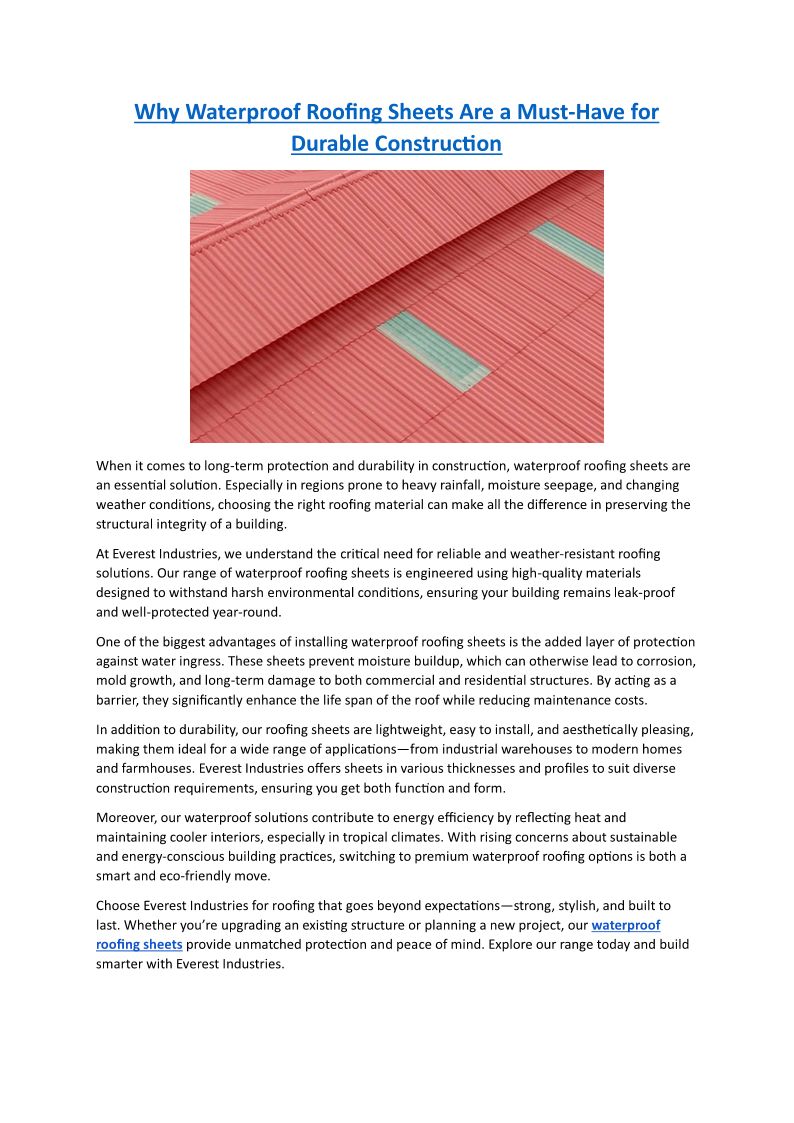 Why Waterproof Roofing Sheets Are a Must-Have for Durable Construction

When it comes to long-term protection and durability in construction, waterproof roofing sheets are an essential solution. Especially in regions prone to heavy rainfall, moisture seepage, and changing weather conditions, choosing the right roofing material can make all the difference in preserving the structural integrity of a building.

At Everest Industries, we understand the critical need for reliable and weather-resistant roofing solutions. Our range of waterproof roofing sheets is engineered using high-quality materials designed to withstand harsh environmental conditions, ensuring your building remains leak-proof and well-protected year-round.

One of the biggest advantages of installing waterproof roofing sheets is the added layer of protection against water ingress. These sheets prevent moisture buildup, which can otherwise lead to corrosion, mold growth, and long-term damage to both commercial and residential structures. By acting as a barrier, they significantly enhance the life span of the roof while reducing maintenance costs.

In addition to durability, our roofing sheets are lightweight, easy to install, and aesthetically pleasing, making them ideal for a wide range of applications—from industrial warehouses to modern homes and farmhouses. Everest Industries offers sheets in various thicknesses and profiles to suit diverse construction requirements, ensuring you get both function and form.

Moreover, our waterproof solutions contribute to energy efficiency by reflecting heat and maintaining cooler interiors, especially in tropical climates. With rising concerns about sustainable and energy-conscious building practices, switching to premium waterproof roofing options is both a smart and eco-friendly move.

Choose Everest Industries for roofing that goes beyond expectations—strong, stylish, and built to last. Whether you're upgrading an existing structure or planning a new project, our waterproof roofing sheets provide unmatched protection and peace of mind. Explore our range today and build smarter with Everest Industries.